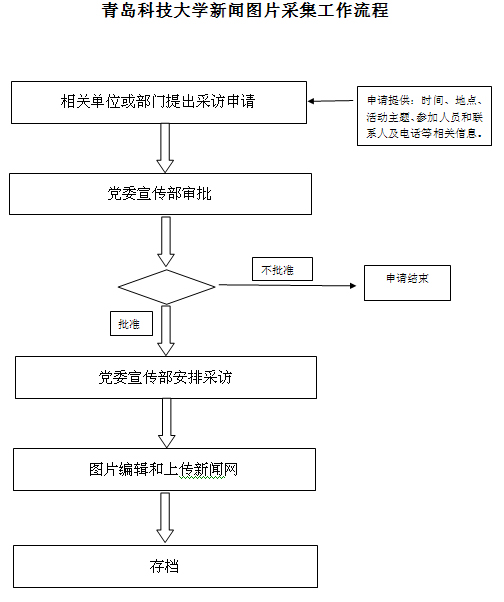 青岛科技大学新闻图片采集工作流程

相关单位或部门提出采访申请

申请提供：时间、地点、活动主题、参加人员和联系人及电话等相关信息。

党委宣传部审批

不批准

申请结束

批准

党委宣传部安排采访

图片编辑和上传新闻网

存档